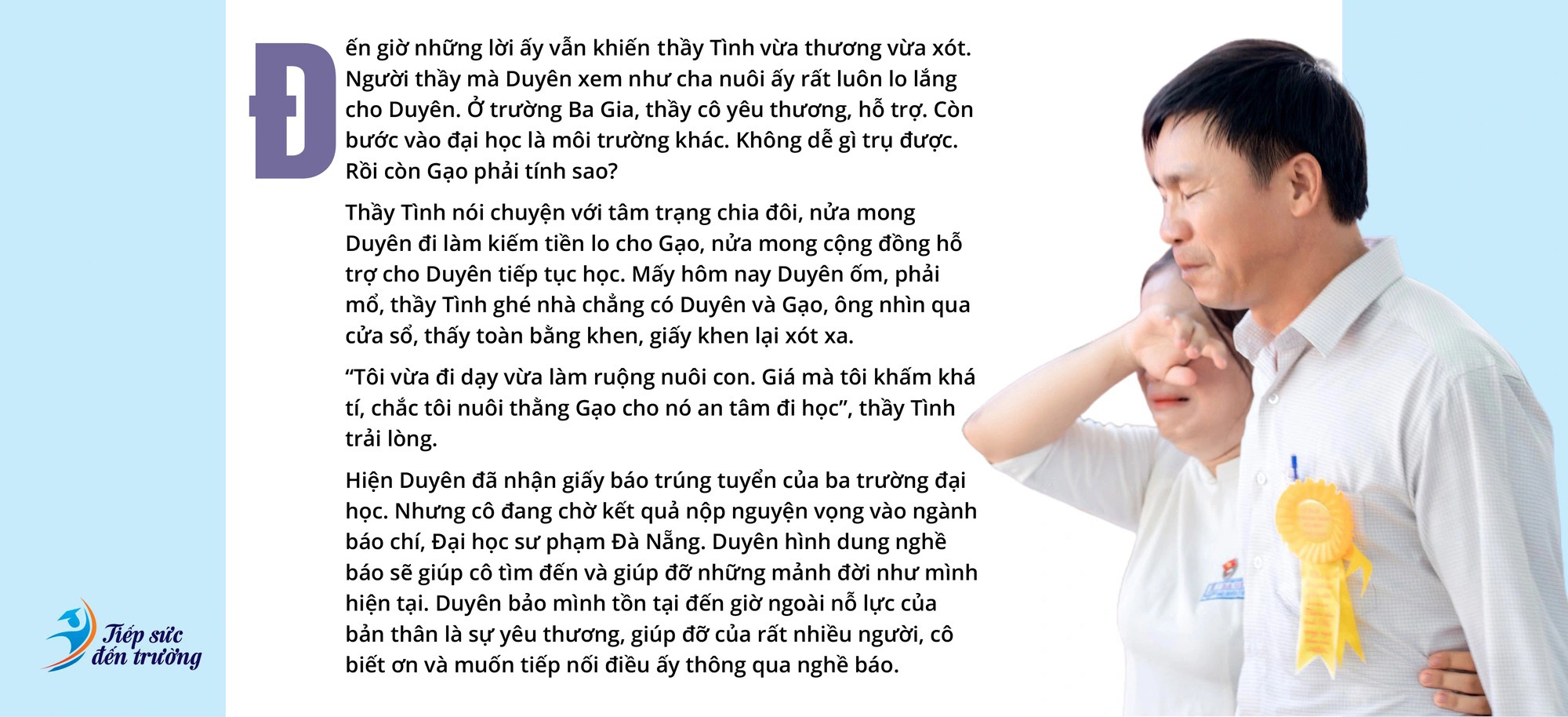 Đến giờ những lời ấy vẫn khiến thầy Tình vừa thương vừa xót. Người thầy mà Duyên xem như cha nuôi ấy rất luôn lo lắng cho Duyên. Ở trường Ba Gia, thầy cô yêu thương, hỗ trợ. Còn bước vào đại học là môi trường khác. Không dễ gì trụ được. Rồi còn Gạo phải tính sao?

Thầy Tình nói chuyện với tâm trạng chia đôi, nửa mong Duyên đi làm kiếm tiền lo cho Gạo, nửa mong cộng đồng hỗ trợ cho Duyên tiếp tục học. Mấy hôm nay Duyên ốm, phải mổ, thầy Tình ghé nhà chẳng có Duyên và Gạo, ông nhìn qua cửa sổ, thấy toàn bằng khen, giấy khen lại xót xa.

“Tôi vừa đi dạy vừa làm ruộng nuôi con. Giá mà tôi khấm khá tí, chắc tôi nuôi thằng Gạo cho nó an tâm đi học”, thầy Tình trải lòng.

Hiện Duyên đã nhận giấy báo trúng tuyển của ba trường đại học. Nhưng cô đang chờ kết quả nộp nguyện vọng vào ngành báo chí, Đại học sư phạm Đà Nẵng. Duyên hình dung nghề báo sẽ giúp cô tìm đến và giúp đỡ những mảnh đời như mình hiện tại. Duyên bảo mình tồn tại đến giờ ngoài nỗ lực của bản thân là sự yêu thương, giúp đỡ của rất nhiều người, cô biết ơn và muốn tiếp nối điều ấy thông qua nghề báo.

Tiếp sức đến trường